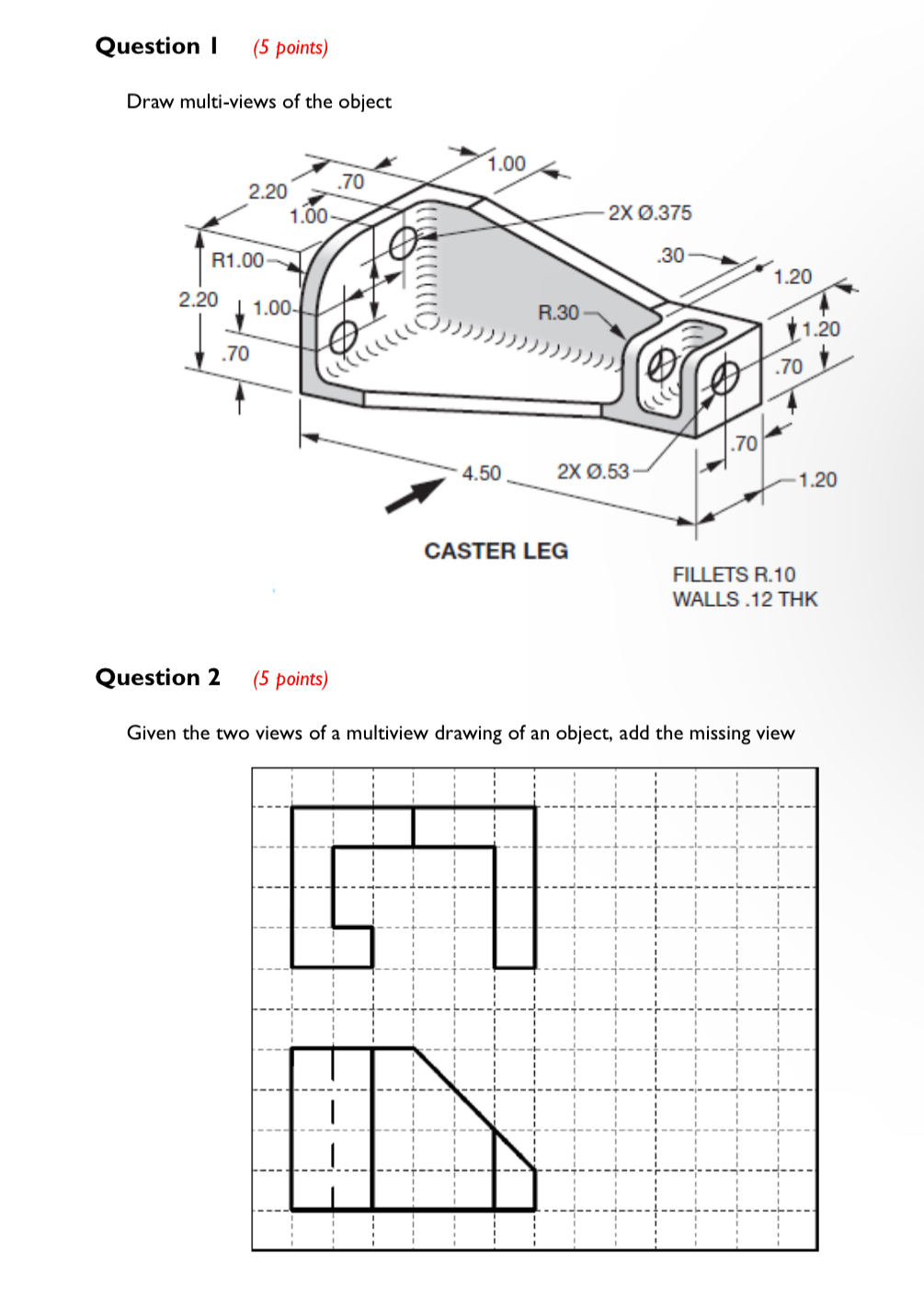 Question 1 (5 points)

Draw multi-views of the object

2.20
.70
1.00
1.00
2X Ø.375
R1.00
.30
1.20
2.20
1.00
R.30
1.20
.70
.70
.70
4.50
2X Ø.53
1.20

CASTER LEG

FILLETS R.10
WALLS .12 THK

Question 2 (5 points)

Given the two views of a multiview drawing of an object, add the missing view